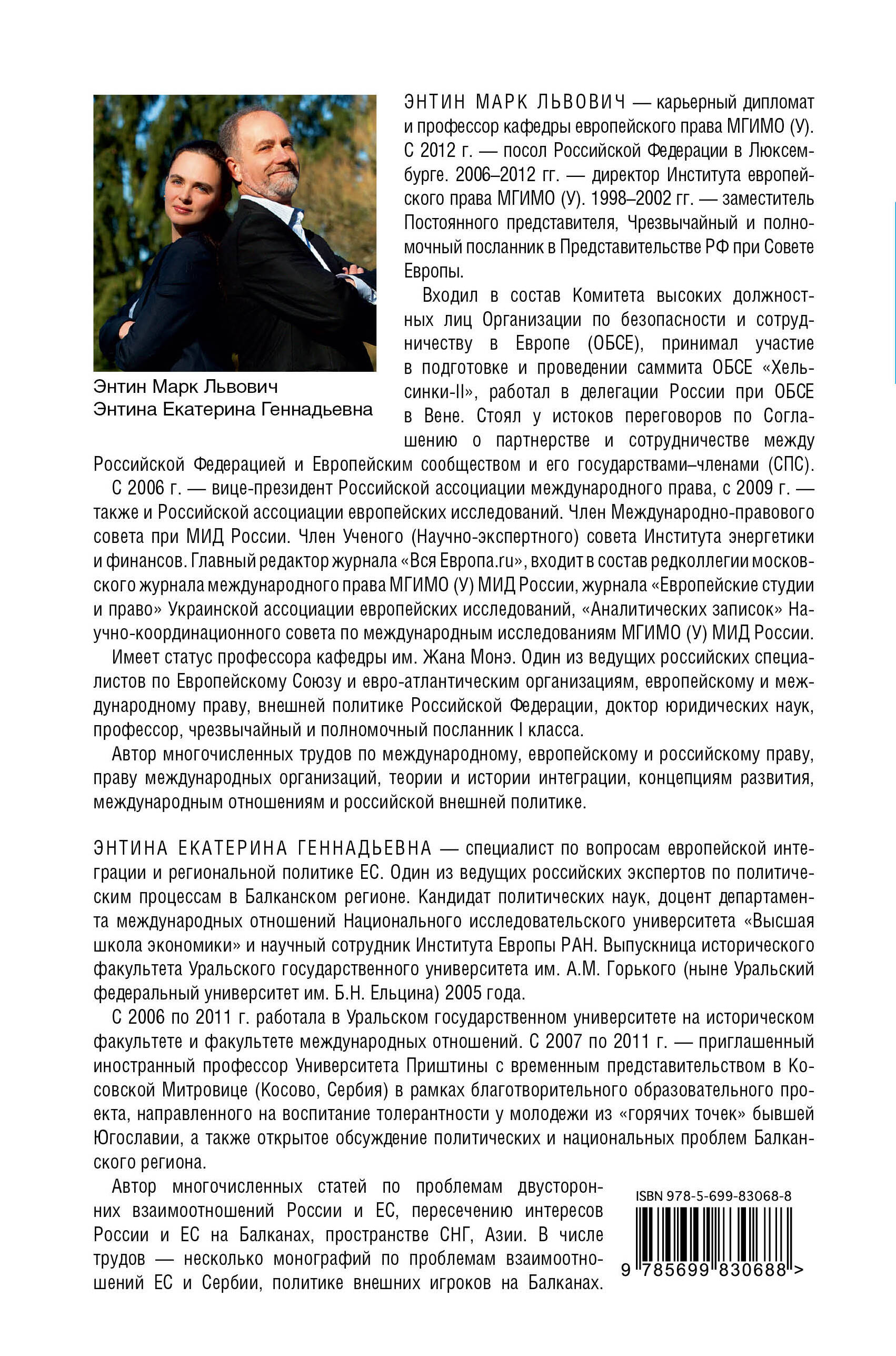 Энтин Марк Львович
Энтина Екатерина Геннадьевна

ЭНТИН МАРК ЛЬВОВИЧ — карьерный дипломат и профессор кафедры европейского права МГИМО (У). С 2012 г. — посол Российской Федерации в Люксембурге. 2006–2012 гг. — директор Института европейского права МГИМО (У). 1998–2002 гг. — заместитель Постоянного представителя, Чрезвычайный и полномочный посланник в Представительстве РФ при Совете Европы.

Входил в состав Комитета высоких должностных лиц Организации по безопасности и сотрудничеству в Европе (ОБСЕ), принимал участие в подготовке и проведении саммита ОБСЕ «Хельсинки-II», работал в делегации России при ОБСЕ в Вене. Стоял у истоков переговоров по Соглашению о партнерстве и сотрудничестве между Российской Федерацией и Европейским сообществом и его государствами–членами (СПС).

С 2006 г. — вице-президент Российской ассоциации международного права, с 2009 г. — также и Российской ассоциации европейских исследований. Член Международно-правового совета при МИД России. Член Ученого (Научно-экспертного) совета Института энергетики и финансов. Главный редактор журнала «Вся Европа.ru», входит в состав редколлегии московского журнала международного права МГИМО (У) МИД России, журнала «Европейские студии и право» Украинской ассоциации европейских исследований, «Аналитических записок» Научно-координационного совета по международным исследованиям МГИМО (У) МИД России.

Имеет статус профессора кафедры им. Жана Монэ. Один из ведущих российских специалистов по Европейскому Союзу и евро-атлантическим организациям, европейскому и международному праву, внешней политике Российской Федерации, доктор юридических наук, профессор, чрезвычайный и полномочный посланник I класса.

Автор многочисленных трудов по международному, европейскому и российскому праву, праву международных организаций, теории и истории интеграции, концепциям развития, международным отношениям и российской внешней политике.

ЭНТИНА ЕКАТЕРИНА ГЕННАДЬЕВНА — специалист по вопросам европейской интеграции и региональной политике ЕС. Один из ведущих российских экспертов по политическим процессам в Балканском регионе. Кандидат политических наук, доцент департамента международных отношений Национального исследовательского университета «Высшая школа экономики» и научный сотрудник Института Европы РАН. Выпускница исторического факультета Уральского государственного университета им. А.М. Горького (ныне Уральский федеральный университет им. Б.Н. Ельцина) 2005 года.

С 2006 по 2011 г. работала в Уральском государственном университете на историческом факультете и факультете международных отношений. С 2007 по 2011 г. — приглашенный иностранный профессор Университета Приштины с временным представительством в Косовской Митровице (Косово, Сербия) в рамках благотворительного образовательного проекта, направленного на воспитание толерантности у молодежи из «горячих точек» бывшей Югославии, а также открытое обсуждение политических и национальных проблем Балканского региона.

Автор многочисленных статей по проблемам двусторонних взаимоотношений России и ЕС, пересечению интересов России и ЕС на Балканах, пространстве СНГ, Азии. В числе трудов — несколько монографий по проблемам взаимоотношений ЕС и Сербии, политике внешних игроков на Балканах.

ISBN 978-5-699-83068-8

9 785699 830688 >